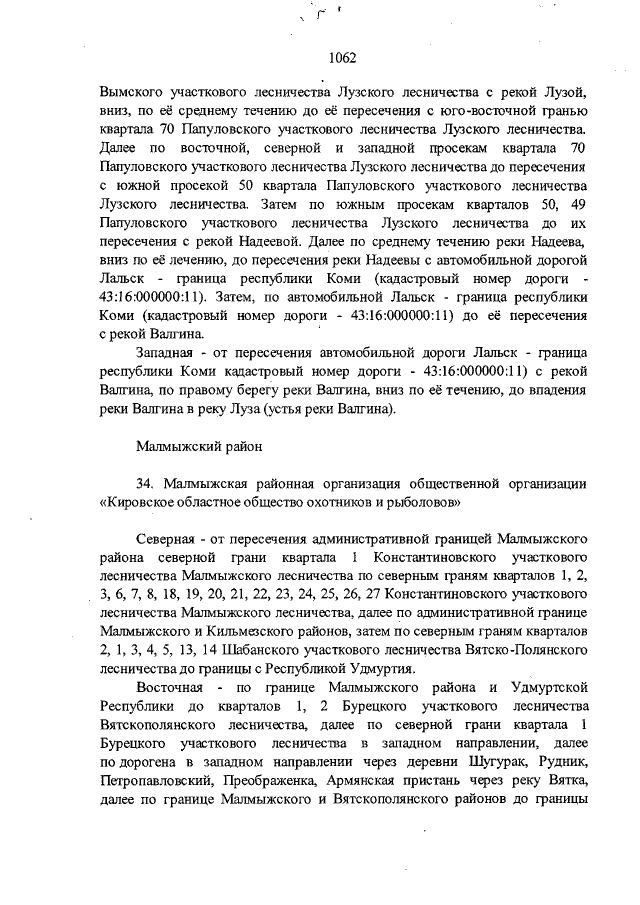 1062

Вымского участкового лесничества Лузского лесничества с рекой Лузой, вниз, по её среднему течению до её пересечения с юго-восточной гранью квартала 70 Папуловского участкового лесничества Лузского лесничества. Далее по восточной, северной и западной просекам квартала 70 Папуловского участкового лесничества Лузского лесничества до пересечения с южной просекой 50 квартала Папуловского участкового лесничества Лузского лесничества. Затем по южным просекам кварталов 50, 49 Папуловского участкового лесничества Лузского лесничества до их пересечения с рекой Надеевой. Далее по среднему течению реки Надеева, вниз по её лечению, до пересечения реки Надеевы с автомобильной дорогой Лальск - граница республики Коми (кадастровый номер дороги - 43:16:000000:11). Затем, по автомобильной Лальск - граница республики Коми (кадастровый номер дороги - 43:16:000000:11) до её пересечения с рекой Валгина.

Западная - от пересечения автомобильной дороги Лальск - граница республики Коми кадастровый номер дороги - 43:16:000000:11) с рекой Валгина, по правому берегу реки Валгина, вниз по её течению, до впадения реки Валгина в реку Луза (устья реки Валгина).

Малмыжский район

34. Малмыжская районная организация общественной организации «Кировское областное общество охотников и рыболовов»

Северная - от пересечения административной границей Малмыжского района северной грани квартала 1 Константиновского участкового лесничества Малмыжского лесничества по северным граням кварталов 1, 2, 3, 6, 7, 8, 18, 19, 20, 21, 22, 23, 24, 25, 26, 27 Константиновского участкового лесничества Малмыжского лесничества, далее по административной границе Малмыжского и Кильмезского районов, затем по северным граням кварталов 2, 1, 3, 4, 5, 13, 14 Шабанского участкового лесничества Вятско-Полянского лесничества до границы с Республикой Удмуртия.

Восточная - по границе Малмыжского района и Удмуртской Республики до кварталов 1, 2 Бурецкого участкового лесничества Вятскополянского лесничества, далее по северной грани квартала 1 Бурецкого участкового лесничества в западном направлении, далее по дорогена в западном направлении через деревни Шугурак, Рудник, Петропавловский, Преображенка, Армянская пристань через реку Вятка, далее по границе Малмыжского и Вятскополянского районов до границы